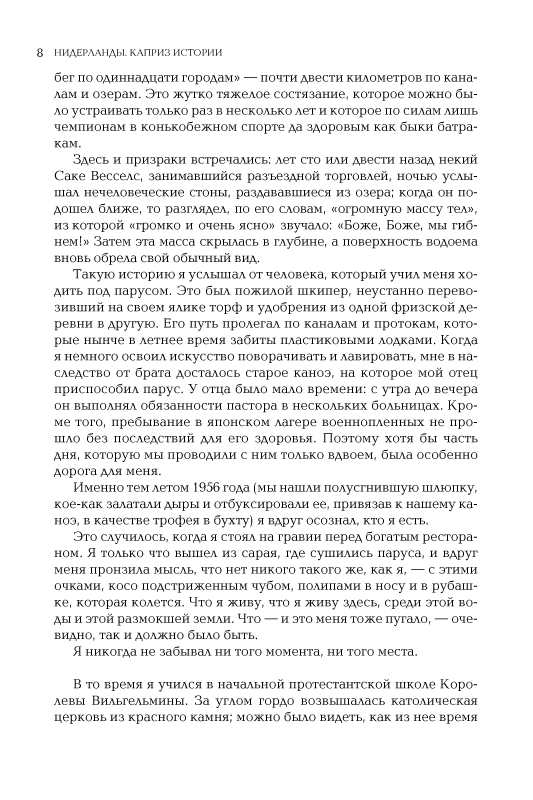 8 НИДЕРЛАНДЫ. КАПРИЗ ИСТОРИИ

бег по одиннадцати городам» — почти двести километров по каналам и озерам. Это жутко тяжелое состязание, которое можно было устраивать только раз в несколько лет и которое по силам лишь чемпионам в конькобежном спорте да здоровым как быки батракам.

Здесь и призраки встречались: лет сто или двести назад некий Саке Весселс, занимавшийся разъездной торговлей, ночью услышал нечеловеческие стоны, раздававшиеся из озера; когда он подошел ближе, то разглядел, по его словам, «огромную массу тел», из которой «громко и очень ясно» звучало: «Боже, Боже, мы гибнем!» Затем эта масса скрылась в глубине, а поверхность водоема вновь обрела свой обычный вид.

Такую историю я услышал от человека, который учил меня ходить под парусом. Это был пожилой шкипер, неустанно перевозивший на своем ялике торф и удобрения из одной фризской деревни в другую. Его путь пролегал по каналам и протокам, которые нынче в летнее время забиты пластиковыми лодками. Когда я немного освоил искусство поворачивать и лавировать, мне в наследство от брата досталось старое каноэ, на которое мой отец приспособил парус. У отца было мало времени: с утра до вечера он выполнял обязанности пастора в нескольких больницах. Кроме того, пребывание в японском лагере военнопленных не прошло без последствий для его здоровья. Поэтому хотя бы часть дня, которую мы проводили с ним только вдвоем, была особенно дорога для меня.

Именно тем летом 1956 года (мы нашли полусгнившую шлюпку, кое-как залатали дыры и отбуксировали ее, привязав к нашему каноэ, в качестве трофея в бухту) я вдруг осознал, кто я есть.

Это случилось, когда я стоял на гравии перед богатым рестораном. Я только что вышел из сарая, где сушились паруса, и вдруг меня пронзила мысль, что нет никого такого же, как я, — с этими очками, косо подстриженным чубом, полипами в носу и в рубашке, которая колется. Что я живу, что я живу здесь, среди этой воды и этой размокшей земли. Что — и это меня тоже пугало, — очевидно, так и должно было быть.

Я никогда не забывал ни того момента, ни того места.

В то время я учился в начальной протестантской школе Королевы Вильгельмины. За углом гордо возвышалась католическая церковь из красного камня; можно было видеть, как из нее время